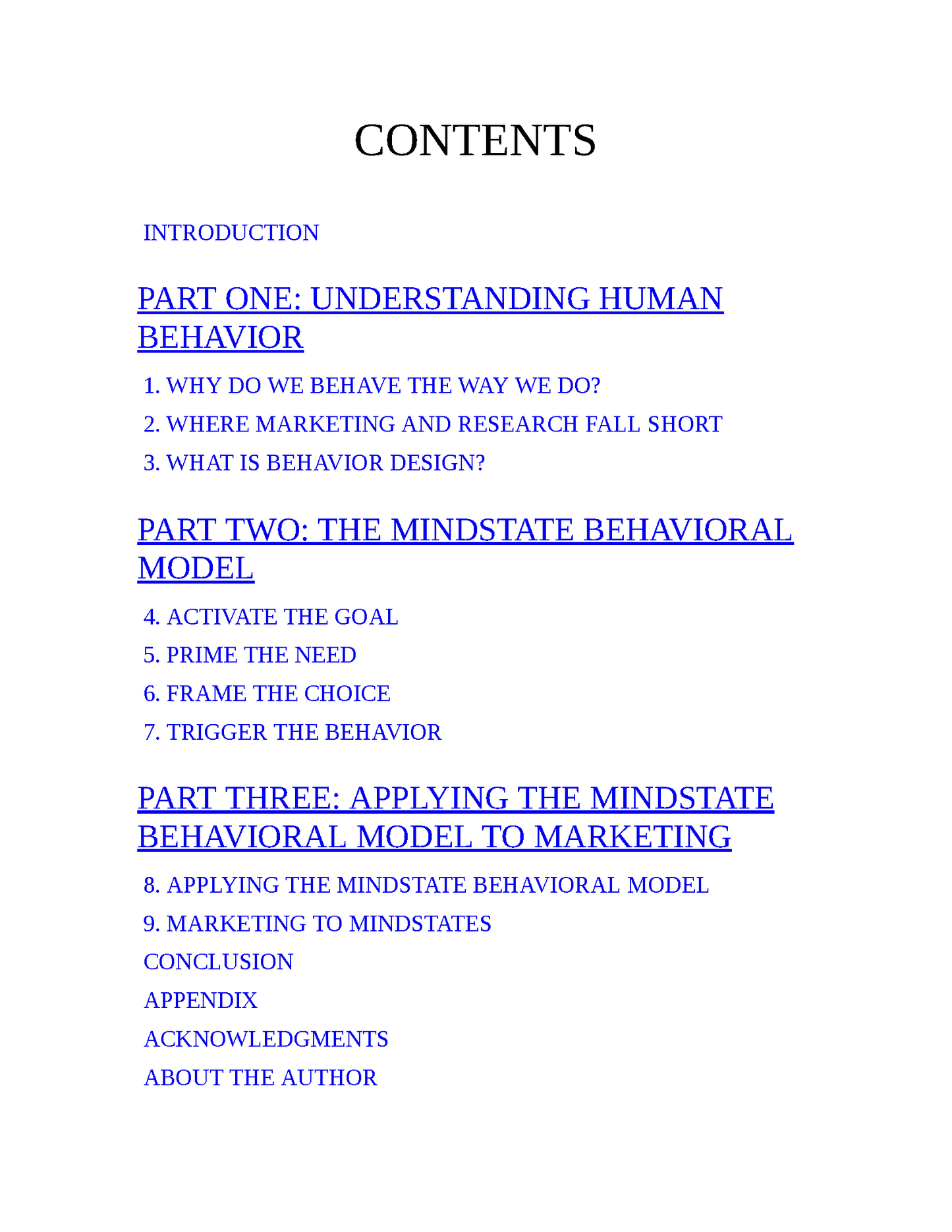 CONTENTS

INTRODUCTION

PART ONE: UNDERSTANDING HUMAN BEHAVIOR

1. WHY DO WE BEHAVE THE WAY WE DO?
2. WHERE MARKETING AND RESEARCH FALL SHORT
3. WHAT IS BEHAVIOR DESIGN?

PART TWO: THE MINDSTATE BEHAVIORAL MODEL

4. ACTIVATE THE GOAL
5. PRIME THE NEED
6. FRAME THE CHOICE
7. TRIGGER THE BEHAVIOR

PART THREE: APPLYING THE MINDSTATE BEHAVIORAL MODEL TO MARKETING

8. APPLYING THE MINDSTATE BEHAVIORAL MODEL
9. MARKETING TO MINDSTATES
CONCLUSION
APPENDIX
ACKNOWLEDGMENTS
ABOUT THE AUTHOR